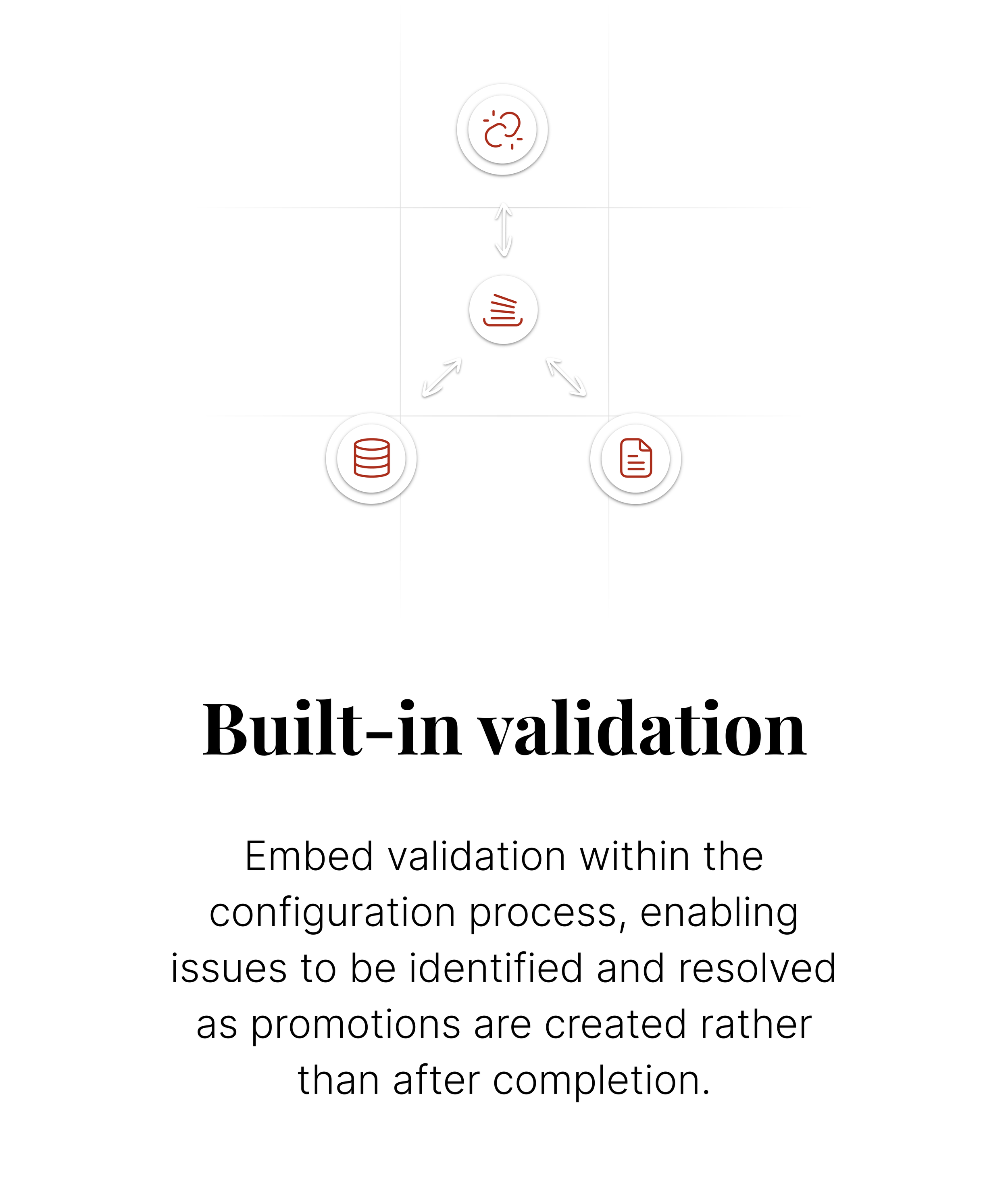 Built-in validation

Embed validation within the configuration process, enabling issues to be identified and resolved as promotions are created rather than after completion.